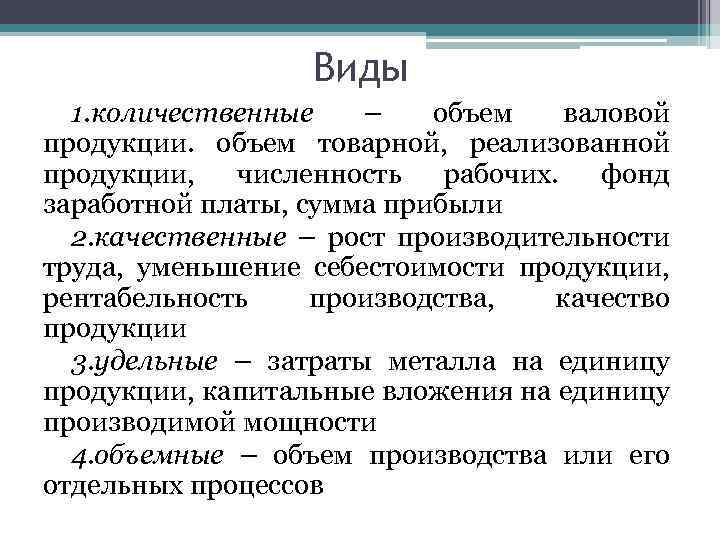 Виды

1.количественные – объем валовой продукции. объем товарной, реализованной продукции, численность рабочих. фонд заработной платы, сумма прибыли

2.качественные – рост производительности труда, уменьшение себестоимости продукции, рентабельность производства, качество продукции

3.удельные – затраты металла на единицу продукции, капитальные вложения на единицу производимой мощности

4.объемные – объем производства или его отдельных процессов